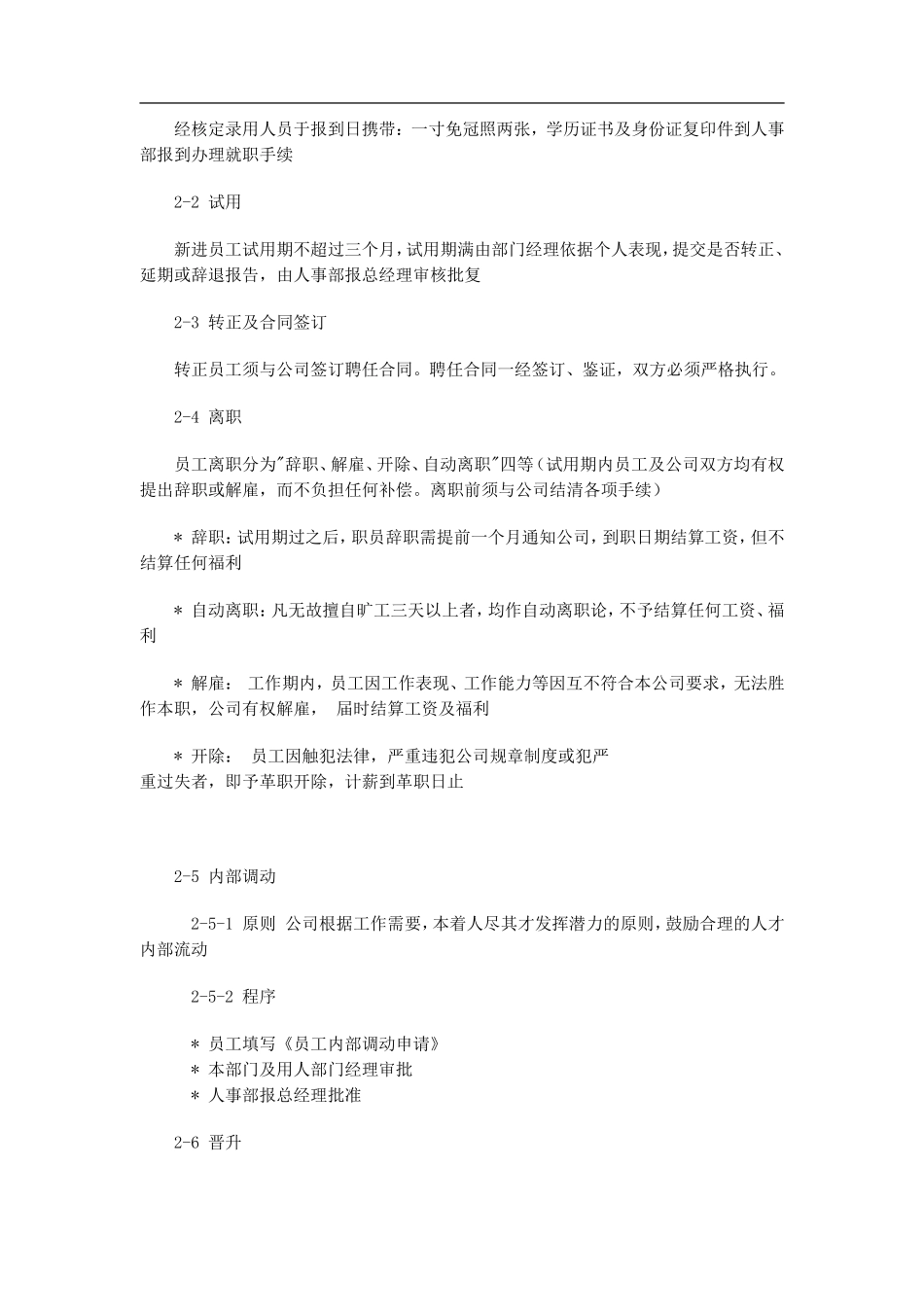 经核定录用人员于报到日携带：一寸免冠照两张，学历证书及身份证复印件到人事部报到办理就职手续

2-2 试用

新进员工试用期不超过三个月，试用期满由部门经理依据个人表现，提交是否转正、延期或辞退报告，由人事部报总经理审核批复

2-3 转正及合同签订

转正员工须与公司签订聘任合同。聘任合同一经签订、鉴证，双方必须严格执行。

2-4 离职

员工离职分为"辞职、解雇、开除、自动离职"四等（试用期内员工及公司双方均有权提出辞职或解雇，而不负担任何补偿。离职前须与公司结清各项手续）

＊ 辞职：试用期过之后，职员辞职需提前一个月通知公司，到职日期结算工资，但不结算任何福利

＊ 自动离职：凡无故擅自旷工三天以上者，均作自动离职论，不予结算任何工资、福利

＊ 解雇： 工作期内，员工因工作表现、工作能力等因互不符合本公司要求，无法胜作本职，公司有权解雇， 届时结算工资及福利

＊ 开除： 员工因触犯法律，严重违犯公司规章制度或犯严重过失者，即予革职开除，计薪到革职日止

2-5 内部调动

2-5-1 原则 公司根据工作需要，本着人尽其才发挥潜力的原则，鼓励合理的人才内部流动

2-5-2 程序

＊ 员工填写《员工内部调动申请》
＊ 本部门及用人部门经理审批
＊ 人事部报总经理批准

2-6 晋升